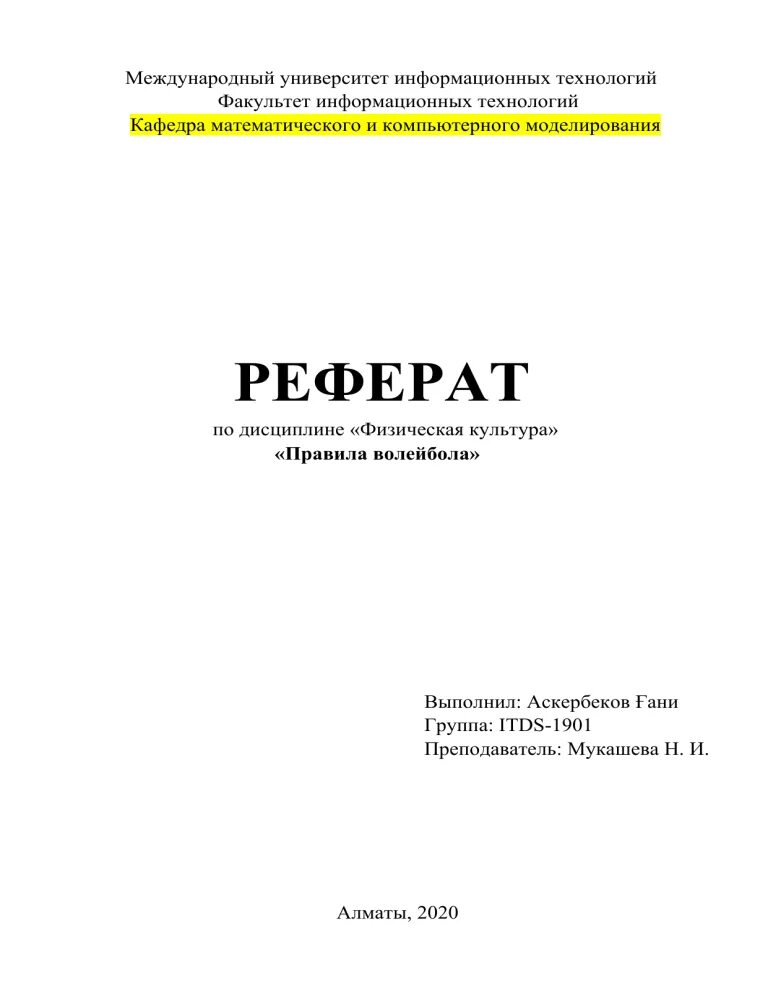 Международный университет информационных технологий
Факультет информационных технологий
Кафедра математического и компьютерного моделирования

РЕФЕРАТ
по дисциплине «Физическая культура»
«Правила волейбола»

Выполнил: Аскербеков Ғани
Группа: ITDS-1901
Преподаватель: Мукашева Н. И.

Алматы, 2020